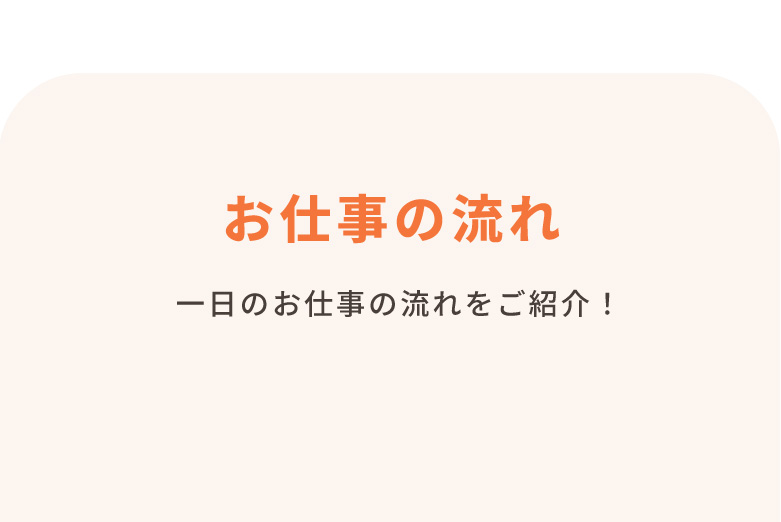 お仕事の流れ

一日のお仕事の流れをご紹介！